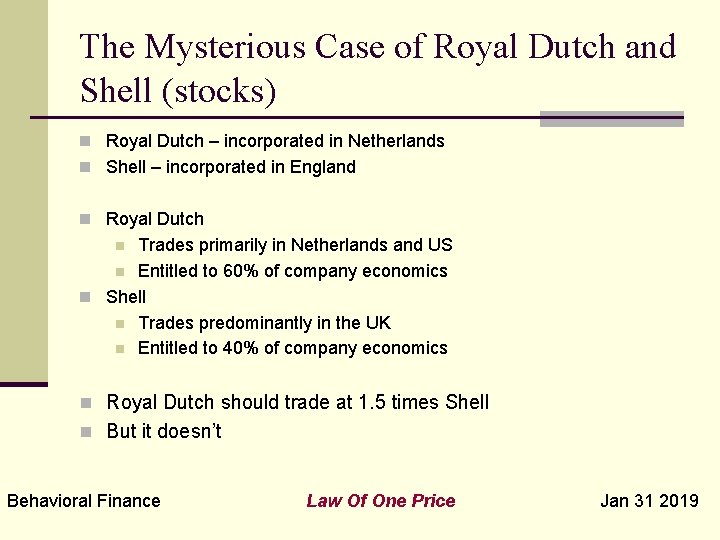 The Mysterious Case of Royal Dutch and Shell (stocks)

• Royal Dutch – incorporated in Netherlands
• Shell – incorporated in England

• Royal Dutch
  • Trades primarily in Netherlands and US
  • Entitled to 60% of company economics
• Shell
  • Trades predominantly in the UK
  • Entitled to 40% of company economics

• Royal Dutch should trade at 1.5 times Shell
• But it doesn't

Behavioral Finance Law Of One Price Jan 31 2019